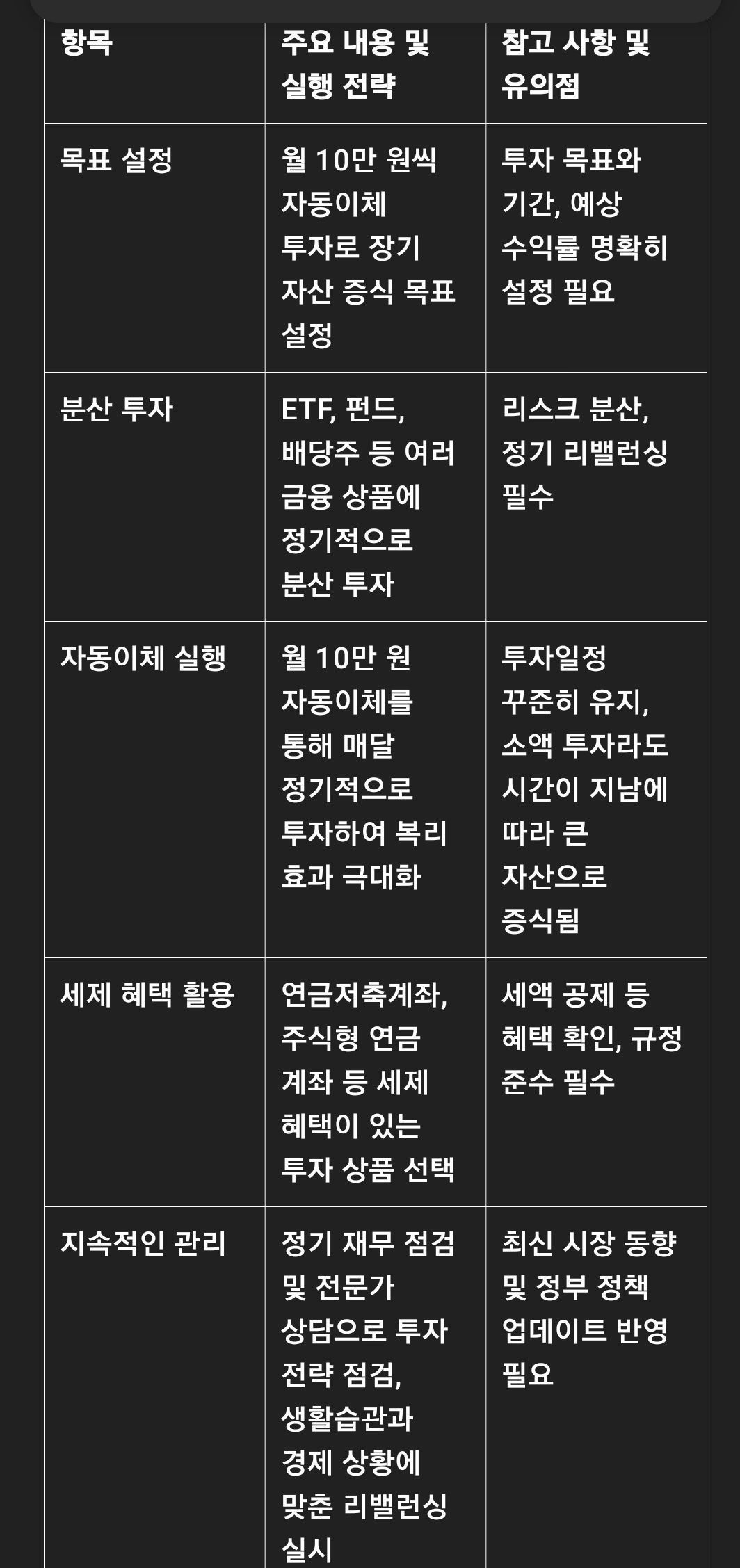 | 항목 | 주요 내용 및 실행 전략 | 참고 사항 및 유의점 |
|---|---|---|
| 목표 설정 | 월 10만 원씩 자동이체 투자로 장기 자산 증식 목표 설정 | 투자 목표와 기간, 예상 수익률 명확히 설정 필요 |
| 분산 투자 | ETF, 펀드, 배당주 등 여러 금융 상품에 정기적으로 분산 투자 | 리스크 분산, 정기 리밸런싱 필수 |
| 자동이체 실행 | 월 10만 원 자동이체를 통해 매달 정기적으로 투자하여 복리 효과 극대화 | 투자일정 꾸준히 유지, 소액 투자라도 시간이 지남에 따라 큰 자산으로 증식됨 |
| 세제 혜택 활용 | 연금저축계좌, 주식형 연금 계좌 등 세제 혜택이 있는 투자 상품 선택 | 세액 공제 등 혜택 확인, 규정 준수 필수 |
| 지속적인 관리 | 정기 재무 점검 및 전문가 상담으로 투자 전략 점검, 생활습관과 경제 상황에 맞춘 리밸런싱 실시 | 최신 시장 동향 및 정부 정책 업데이트 반영 필요 |